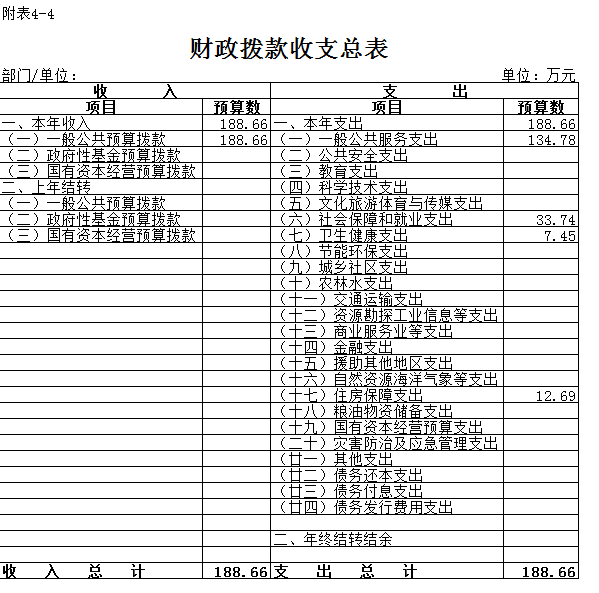 附表4-4

财政拨款收支总表

部门/单位：　　　　　　　　　　　　　　　　　　　　　　　　　单位：万元

| 收　　入 | | 支　　出 | |
|---|---|---|---|
| 项目 | 预算数 | 项目 | 预算数 |
| 一、本年收入 | 188.66 | 一、本年支出 | 188.66 |
| （一）一般公共预算拨款 | 188.66 | （一）一般公共服务支出 | 134.78 |
| （二）政府性基金预算拨款 | | （二）公共安全支出 | |
| （三）国有资本经营预算拨款 | | （三）教育支出 | |
| 二、上年结转 | | （四）科学技术支出 | |
| （一）一般公共预算拨款 | | （五）文化旅游体育与传媒支出 | |
| （二）政府性基金预算拨款 | | （六）社会保障和就业支出 | 33.74 |
| （三）国有资本经营预算拨款 | | （七）卫生健康支出 | 7.45 |
| | | （八）节能环保支出 | |
| | | （九）城乡社区支出 | |
| | | （十）农林水支出 | |
| | | （十一）交通运输支出 | |
| | | （十二）资源勘探工业信息等支出 | |
| | | （十三）商业服务业等支出 | |
| | | （十四）金融支出 | |
| | | （十五）援助其他地区支出 | |
| | | （十六）自然资源海洋气象等支出 | |
| | | （十七）住房保障支出 | 12.69 |
| | | （十八）粮油物资储备支出 | |
| | | （十九）国有资本经营预算支出 | |
| | | （二十）灾害防治及应急管理支出 | |
| | | （廿一）其他支出 | |
| | | （廿二）债务还本支出 | |
| | | （廿三）债务付息支出 | |
| | | （廿四）债务发行费用支出 | |
| | | | |
| | | 二、年终结转结余 | |
| | | | |
| 收　入　总　计 | 188.66 | 支　出　总　计 | 188.66 |